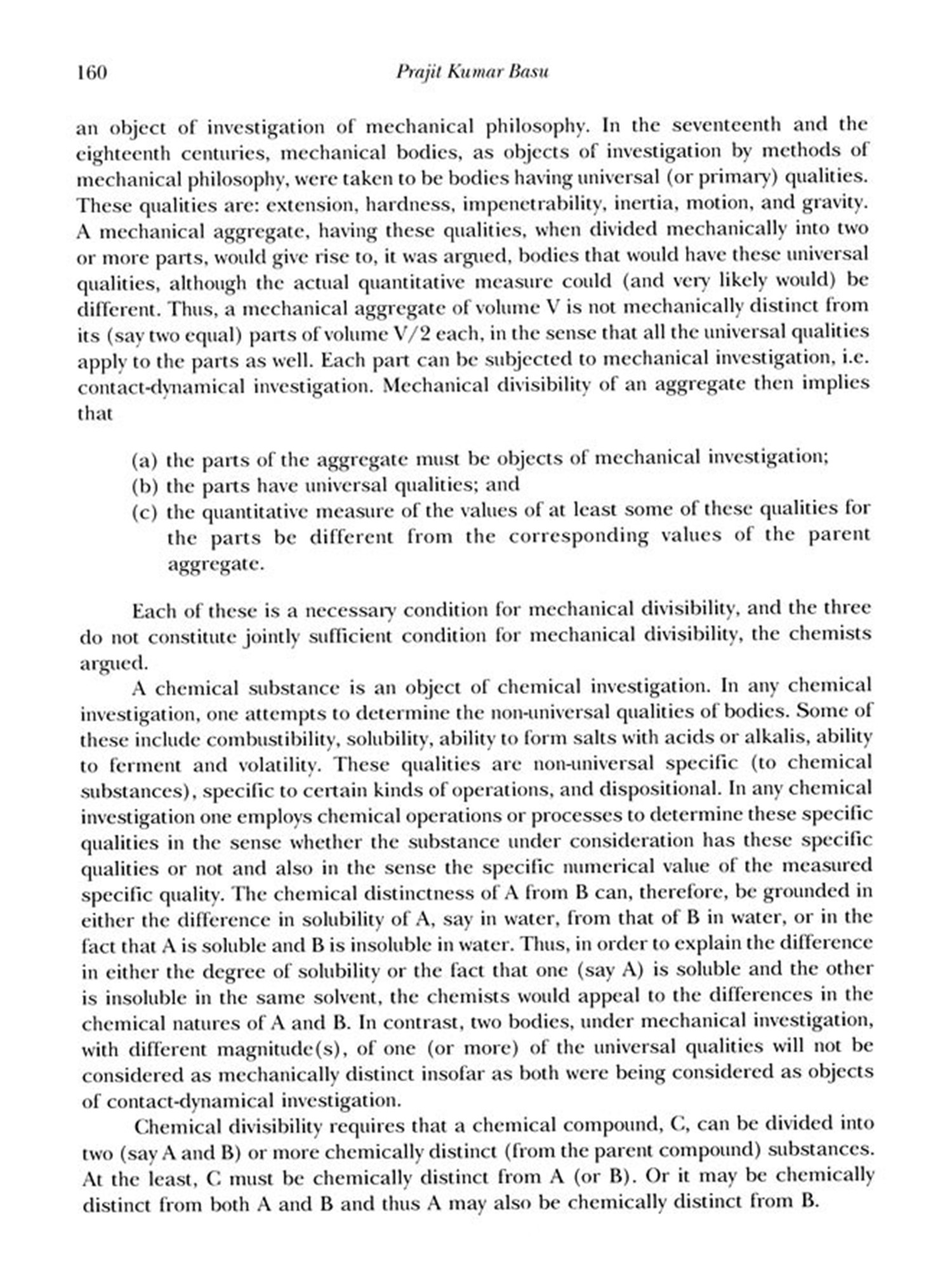 160 Prajit Kumar Basu

an object of investigation of mechanical philosophy. In the seventeenth and the eighteenth centuries, mechanical bodies, as objects of investigation by methods of mechanical philosophy, were taken to be bodies having universal (or primary) qualities. These qualities are: extension, hardness, impenetrability, inertia, motion, and gravity. A mechanical aggregate, having these qualities, when divided mechanically into two or more parts, would give rise to, it was argued, bodies that would have these universal qualities, although the actual quantitative measure could (and very likely would) be different. Thus, a mechanical aggregate of volume V is not mechanically distinct from its (say two equal) parts of volume V/2 each, in the sense that all the universal qualities apply to the parts as well. Each part can be subjected to mechanical investigation, i.e. contact-dynamical investigation. Mechanical divisibility of an aggregate then implies that

(a) the parts of the aggregate must be objects of mechanical investigation;
(b) the parts have universal qualities; and
(c) the quantitative measure of the values of at least some of these qualities for the parts be different from the corresponding values of the parent aggregate.

Each of these is a necessary condition for mechanical divisibility, and the three do not constitute jointly sufficient condition for mechanical divisibility, the chemists argued.

A chemical substance is an object of chemical investigation. In any chemical investigation, one attempts to determine the non-universal qualities of bodies. Some of these include combustibility, solubility, ability to form salts with acids or alkalis, ability to ferment and volatility. These qualities are non-universal specific (to chemical substances), specific to certain kinds of operations, and dispositional. In any chemical investigation one employs chemical operations or processes to determine these specific qualities in the sense whether the substance under consideration has these specific qualities or not and also in the sense the specific numerical value of the measured specific quality. The chemical distinctness of A from B can, therefore, be grounded in either the difference in solubility of A, say in water, from that of B in water, or in the fact that A is soluble and B is insoluble in water. Thus, in order to explain the difference in either the degree of solubility or the fact that one (say A) is soluble and the other is insoluble in the same solvent, the chemists would appeal to the differences in the chemical natures of A and B. In contrast, two bodies, under mechanical investigation, with different magnitude(s), of one (or more) of the universal qualities will not be considered as mechanically distinct insofar as both were being considered as objects of contact-dynamical investigation.

Chemical divisibility requires that a chemical compound, C, can be divided into two (say A and B) or more chemically distinct (from the parent compound) substances. At the least, C must be chemically distinct from A (or B). Or it may be chemically distinct from both A and B and thus A may also be chemically distinct from B.